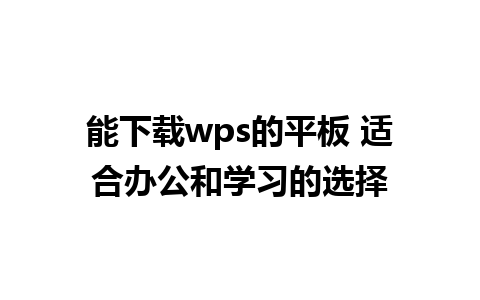 能下载wps的平板 适合办公和学习的选择